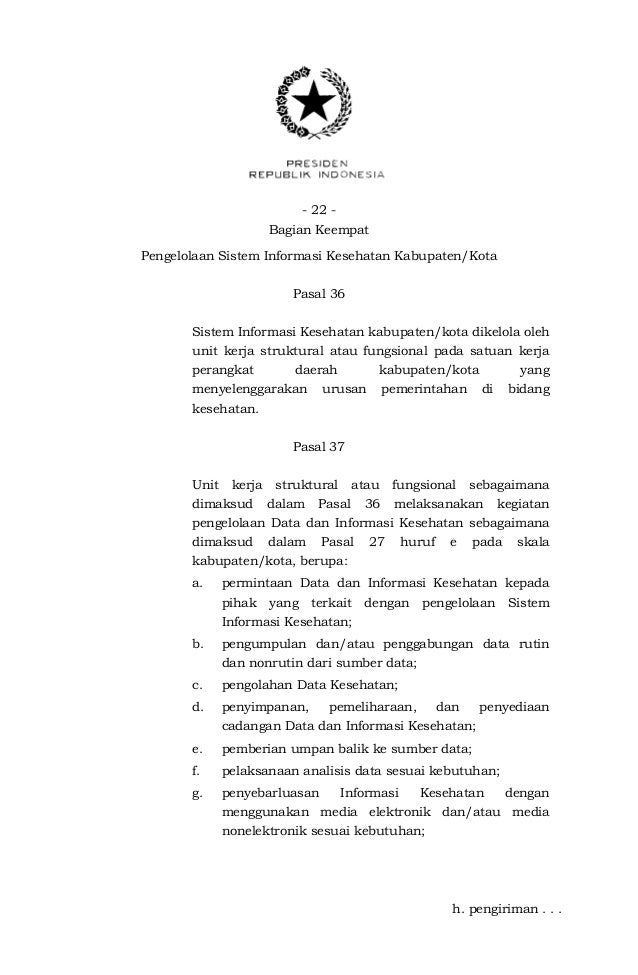 PRESIDEN
REPUBLIK INDONESIA

- 22 -

Bagian Keempat

Pengelolaan Sistem Informasi Kesehatan Kabupaten/Kota

Pasal 36

Sistem Informasi Kesehatan kabupaten/kota dikelola oleh unit kerja struktural atau fungsional pada satuan kerja perangkat daerah kabupaten/kota yang menyelenggarakan urusan pemerintahan di bidang kesehatan.

Pasal 37

Unit kerja struktural atau fungsional sebagaimana dimaksud dalam Pasal 36 melaksanakan kegiatan pengelolaan Data dan Informasi Kesehatan sebagaimana dimaksud dalam Pasal 27 huruf e pada skala kabupaten/kota, berupa:

a. permintaan Data dan Informasi Kesehatan kepada pihak yang terkait dengan pengelolaan Sistem Informasi Kesehatan;
b. pengumpulan dan/atau penggabungan data rutin dan nonrutin dari sumber data;
c. pengolahan Data Kesehatan;
d. penyimpanan, pemeliharaan, dan penyediaan cadangan Data dan Informasi Kesehatan;
e. pemberian umpan balik ke sumber data;
f. pelaksanaan analisis data sesuai kebutuhan;
g. penyebarluasan Informasi Kesehatan dengan menggunakan media elektronik dan/atau media nonelektronik sesuai kebutuhan;

h. pengiriman . . .